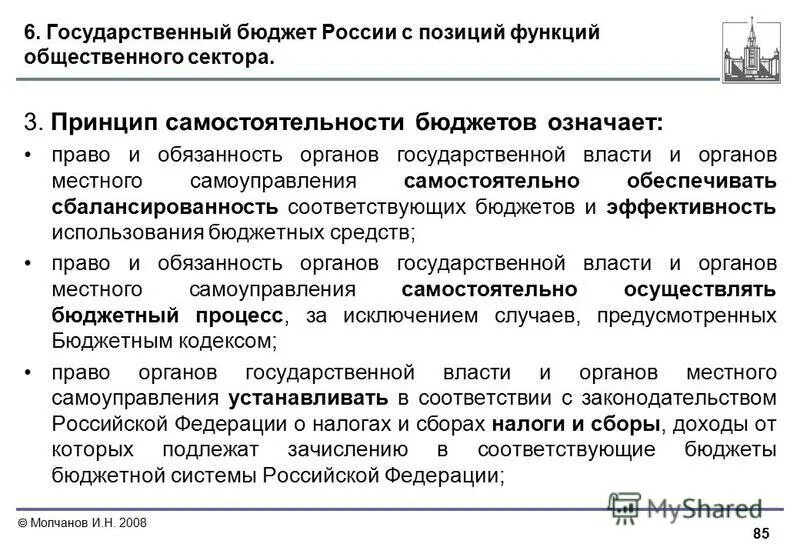 6. Государственный бюджет России с позиций функций общественного сектора.

3. Принцип самостоятельности бюджетов означает:

• право и обязанность органов государственной власти и органов местного самоуправления самостоятельно обеспечивать сбалансированность соответствующих бюджетов и эффективность использования бюджетных средств;

• право и обязанность органов государственной власти и органов местного самоуправления самостоятельно осуществлять бюджетный процесс, за исключением случаев, предусмотренных Бюджетным кодексом;

• право органов государственной власти и органов местного самоуправления устанавливать в соответствии с законодательством Российской Федерации о налогах и сборах налоги и сборы, доходы от которых подлежат зачислению в соответствующие бюджеты бюджетной системы Российской Федерации;

MyShared

© Молчанов И.Н. 2008

85